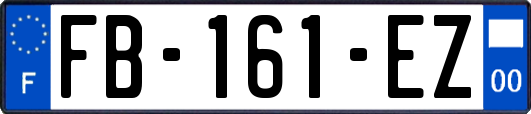 F

FB-161-EZ

00